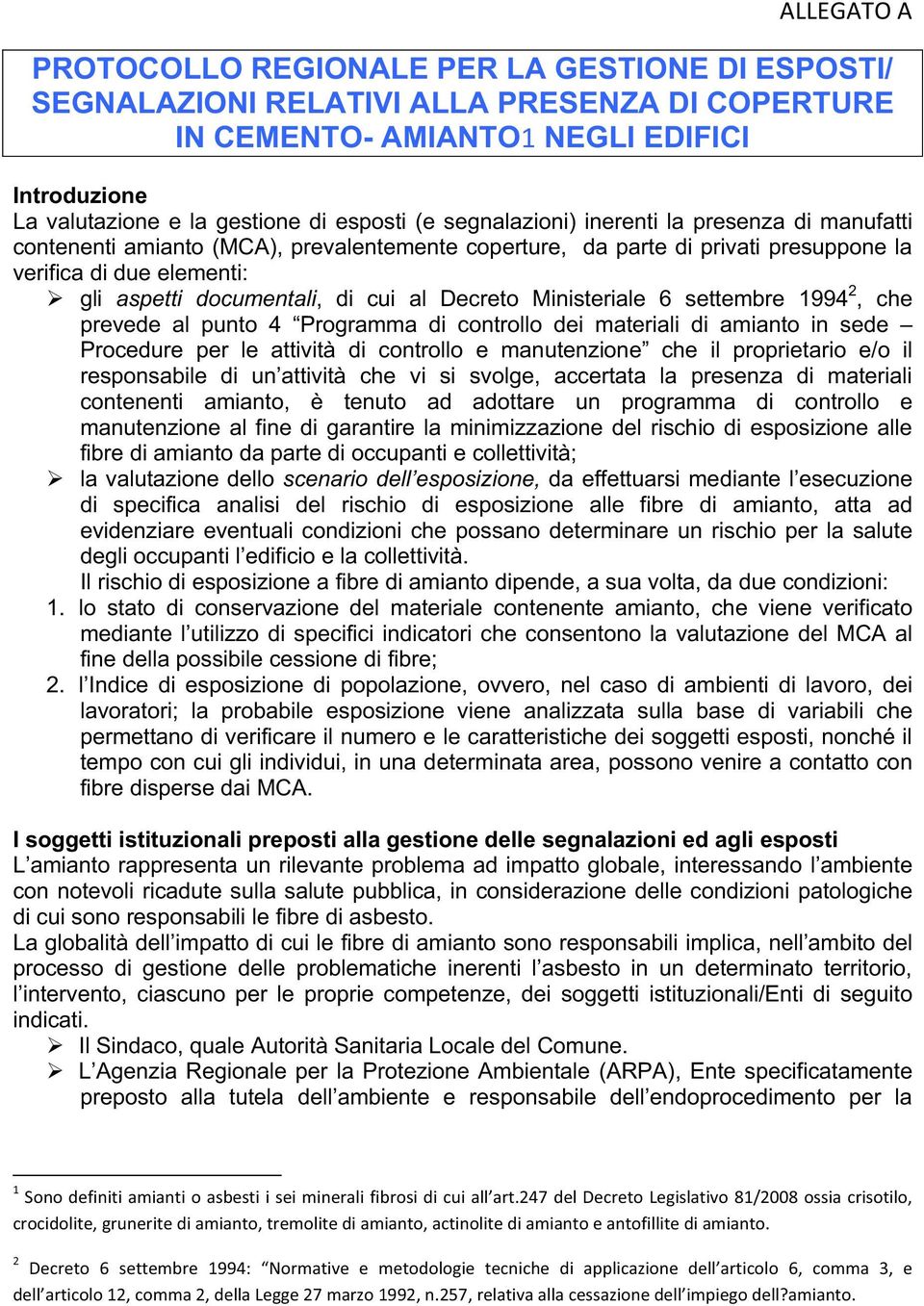 ALLEGATO A

PROTOCOLLO REGIONALE PER LA GESTIONE DI ESPOSTI/ SEGNALAZIONI RELATIVI ALLA PRESENZA DI COPERTURE IN CEMENTO- AMIANTO1 NEGLI EDIFICI

Introduzione
La valutazione e la gestione di esposti (e segnalazioni) inerenti la presenza di manufatti contenenti amianto (MCA), prevalentemente coperture, da parte di privati presuppone la verifica di due elementi:
➢ gli aspetti documentali, di cui al Decreto Ministeriale 6 settembre 1994$^2$, che prevede al punto 4 “Programma di controllo dei materiali di amianto in sede – Procedure per le attività di controllo e manutenzione” che il proprietario e/o il responsabile di un’attività che vi si svolge, accertata la presenza di materiali contenenti amianto, è tenuto ad adottare un programma di controllo e manutenzione al fine di garantire la minimizzazione del rischio di esposizione alle fibre di amianto da parte di occupanti e collettività;
➢ la valutazione dello scenario dell’esposizione, da effettuarsi mediante l’esecuzione di specifica analisi del rischio di esposizione alle fibre di amianto, atta ad evidenziare eventuali condizioni che possano determinare un rischio per la salute degli occupanti l’edificio e la collettività.
Il rischio di esposizione a fibre di amianto dipende, a sua volta, da due condizioni:
1. lo stato di conservazione del materiale contenente amianto, che viene verificato mediante l’utilizzo di specifici indicatori che consentono la valutazione del MCA al fine della possibile cessione di fibre;
2. l’Indice di esposizione di popolazione, ovvero, nel caso di ambienti di lavoro, dei lavoratori; la probabile esposizione viene analizzata sulla base di variabili che permettano di verificare il numero e le caratteristiche dei soggetti esposti, nonché il tempo con cui gli individui, in una determinata area, possono venire a contatto con fibre disperse dai MCA.

I soggetti istituzionali preposti alla gestione delle segnalazioni ed agli esposti
L’amianto rappresenta un rilevante problema ad impatto globale, interessando l’ambiente con notevoli ricadute sulla salute pubblica, in considerazione delle condizioni patologiche di cui sono responsabili le fibre di asbesto.
La globalità dell’impatto di cui le fibre di amianto sono responsabili implica, nell’ambito del processo di gestione delle problematiche inerenti l’asbesto in un determinato territorio, l’intervento, ciascuno per le proprie competenze, dei soggetti istituzionali/Enti di seguito indicati.
➢ Il Sindaco, quale Autorità Sanitaria Locale del Comune.
➢ L’Agenzia Regionale per la Protezione Ambientale (ARPA), Ente specificatamente preposto alla tutela dell’ambiente e responsabile dell’endoprocedimento per la

$^1$ Sono definiti amianti o asbesti i sei minerali fibrosi di cui all’art.247 del Decreto Legislativo 81/2008 ossia crisotilo, crocidolite, grunerite di amianto, tremolite di amianto, actinolite di amianto e antofillite di amianto.

$^2$ Decreto 6 settembre 1994: “Normative e metodologie tecniche di applicazione dell’articolo 6, comma 3, e dell’articolo 12, comma 2, della Legge 27 marzo 1992, n.257, relativa alla cessazione dell’impiego dell?amianto.